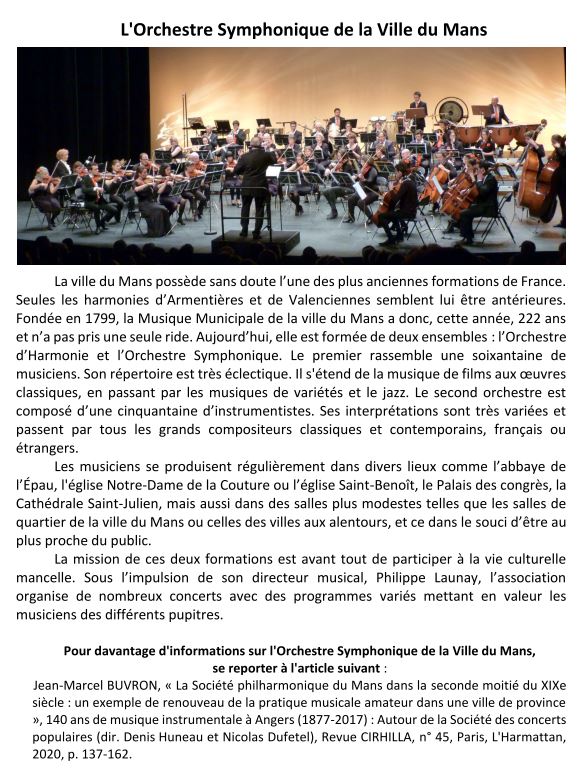 L'Orchestre Symphonique de la Ville du Mans

La ville du Mans possède sans doute l'une des plus anciennes formations de France. Seules les harmonies d'Armentières et de Valenciennes semblent lui être antérieures. Fondée en 1799, la Musique Municipale de la ville du Mans a donc, cette année, 222 ans et n'a pas pris une seule ride. Aujourd'hui, elle est formée de deux ensembles : l'Orchestre d'Harmonie et l'Orchestre Symphonique. Le premier rassemble une soixantaine de musiciens. Son répertoire est très éclectique. Il s'étend de la musique de films aux œuvres classiques, en passant par les musiques de variétés et le jazz. Le second orchestre est composé d'une cinquantaine d'instrumentistes. Ses interprétations sont très variées et passent par tous les grands compositeurs classiques et contemporains, français ou étrangers.

Les musiciens se produisent régulièrement dans divers lieux comme l'abbaye de l'Épau, l'église Notre-Dame de la Couture ou l'église Saint-Benoît, le Palais des congrès, la Cathédrale Saint-Julien, mais aussi dans des salles plus modestes telles que les salles de quartier de la ville du Mans ou celles des villes aux alentours, et ce dans le souci d'être au plus proche du public.

La mission de ces deux formations est avant tout de participer à la vie culturelle mancelle. Sous l'impulsion de son directeur musical, Philippe Launay, l'association organise de nombreux concerts avec des programmes variés mettant en valeur les musiciens des différents pupitres.

Pour davantage d'informations sur l'Orchestre Symphonique de la Ville du Mans, se reporter à l'article suivant :
Jean-Marcel BUVRON, « La Société philharmonique du Mans dans la seconde moitié du XIXe siècle : un exemple de renouveau de la pratique musicale amateur dans une ville de province », 140 ans de musique instrumentale à Angers (1877-2017) : Autour de la Société des concerts populaires (dir. Denis Huneau et Nicolas Dufetel), Revue CIRHILLA, n° 45, Paris, L'Harmattan, 2020, p. 137-162.